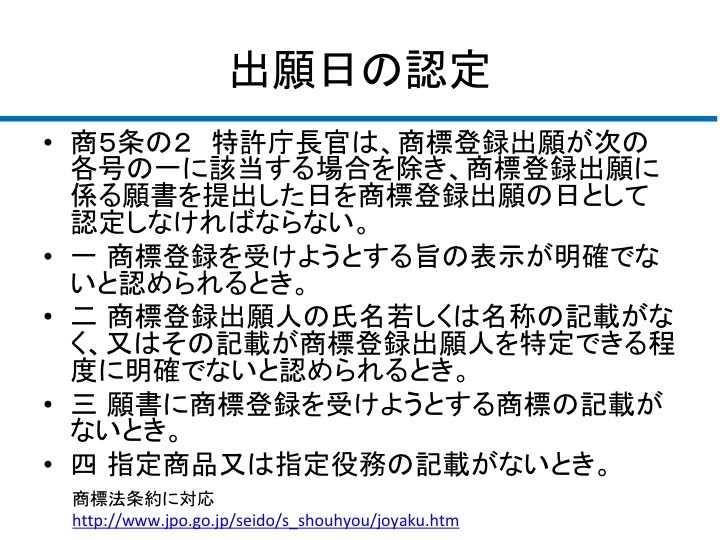 出願日の認定

• 商5条の2　特許庁長官は、商標登録出願が次の各号の一に該当する場合を除き、商標登録出願に係る願書を提出した日を商標登録出願の日として認定しなければならない。
• 一 商標登録を受けようとする旨の表示が明確でないと認められるとき。
• 二 商標登録出願人の氏名若しくは名称の記載がなく、又はその記載が商標登録出願人を特定できる程度に明確でないと認められるとき。
• 三 願書に商標登録を受けようとする商標の記載がないとき。
• 四 指定商品又は指定役務の記載がないとき。

商標法条約に対応
http://www.jpo.go.jp/seido/s_shouhyou/joyaku.htm